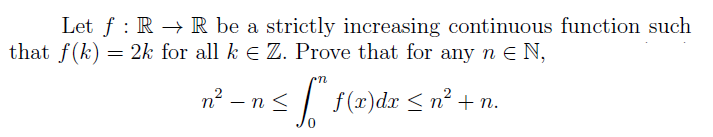 Let $f : \mathbb{R} \to \mathbb{R}$ be a strictly increasing continuous function such that $f(k) = 2k$ for all $k \in \mathbb{Z}$. Prove that for any $n \in \mathbb{N}$,

$$n^2 - n \leq \int_0^n f(x)dx \leq n^2 + n.$$